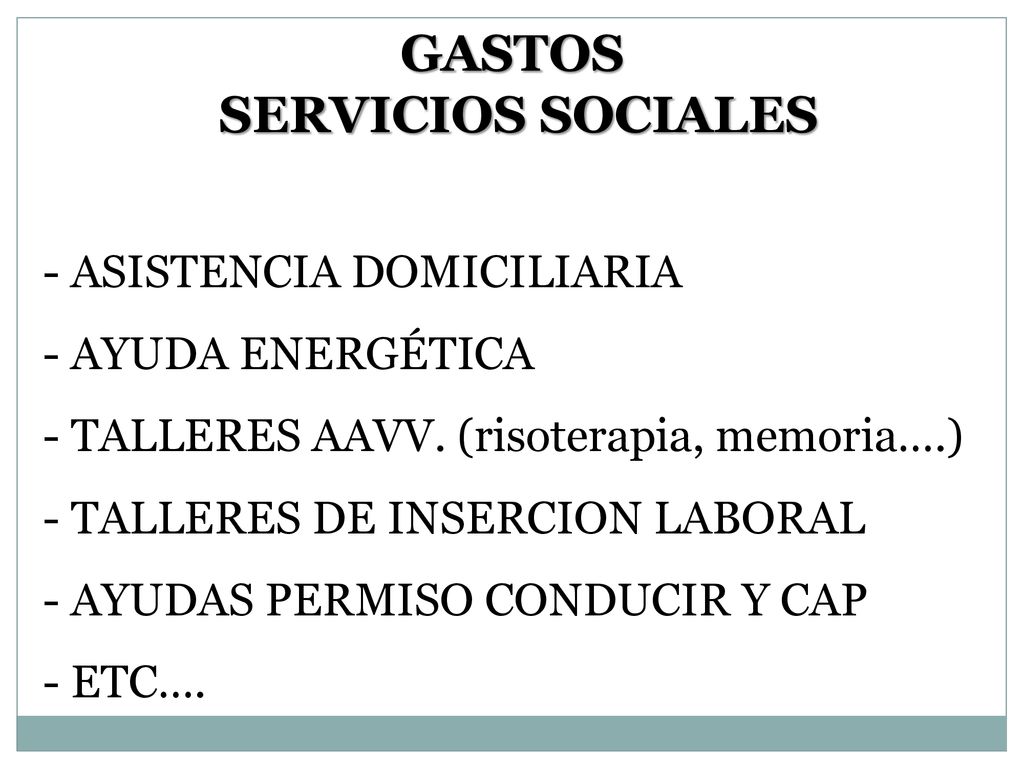 GASTOS
SERVICIOS SOCIALES

- ASISTENCIA DOMICILIARIA
- AYUDA ENERGÉTICA
- TALLERES AAVV. (risoterapia, memoria….)
- TALLERES DE INSERCION LABORAL
- AYUDAS PERMISO CONDUCIR Y CAP
- ETC….